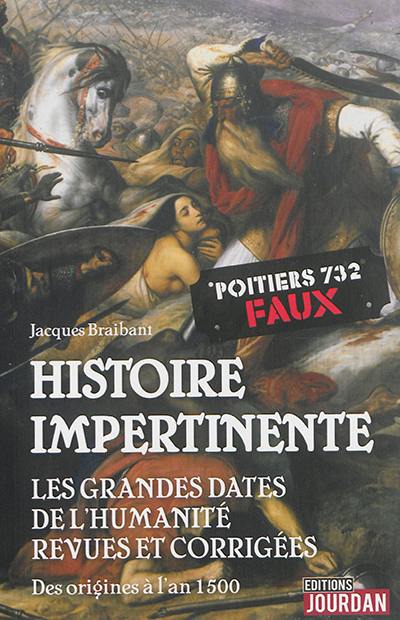 POITIERS 732
FAUX

Jacques Braibant

HISTOIRE IMPERTINENTE

LES GRANDES DATES DE L'HUMANITÉ REVUES ET CORRIGÉES

Des origines à l'an 1500

EDITIONS
JOURDAN